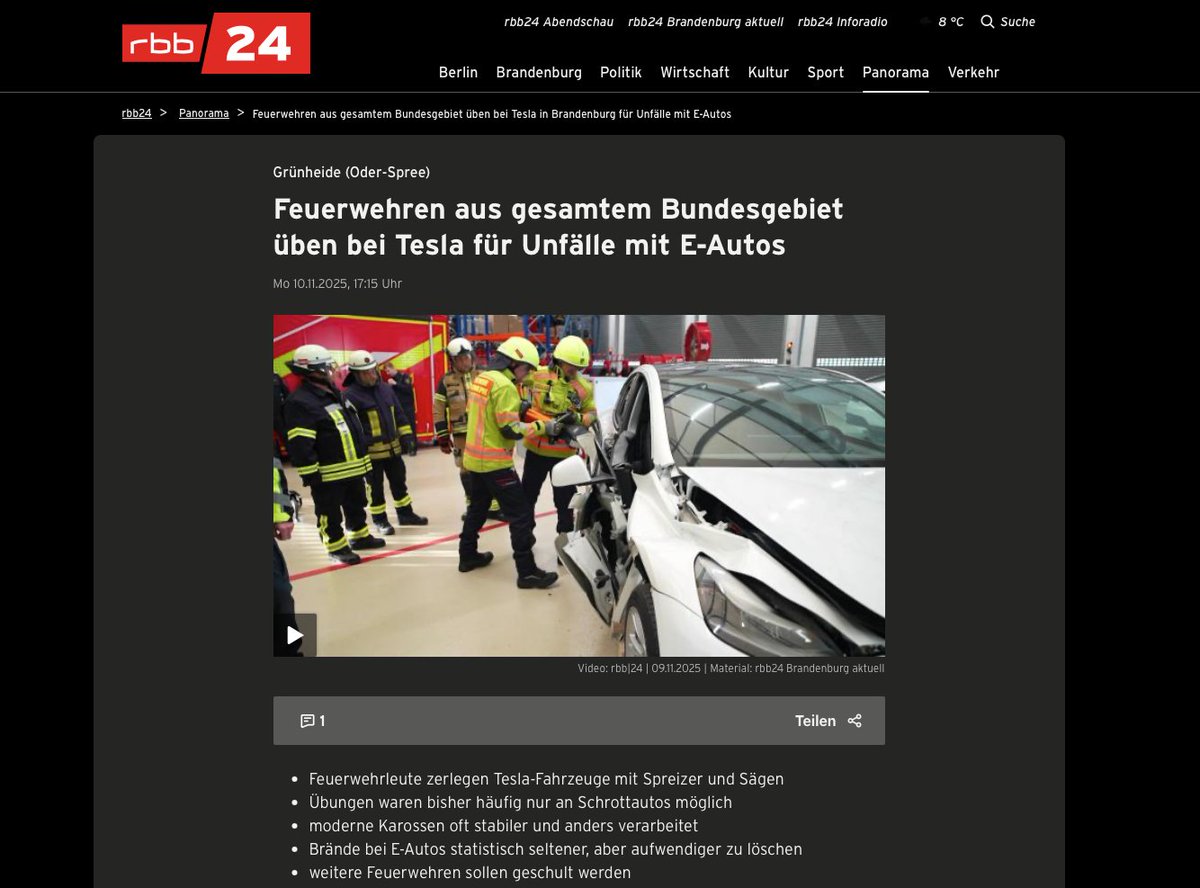 rbb 24

rbb24 Abendschau rbb24 Brandenburg aktuell rbb24 Inforadio 8 °C Suche

Berlin Brandenburg Politik Wirtschaft Kultur Sport Panorama Verkehr

rbb24 > Panorama > Feuerwehren aus gesamtem Bundesgebiet üben bei Tesla in Brandenburg für Unfälle mit E-Autos

Grünheide (Oder-Spree)

Feuerwehren aus gesamtem Bundesgebiet üben bei Tesla für Unfälle mit E-Autos

Mo 10.11.2025, 17:15 Uhr

Video: rbb|24 | 09.11.2025 | Material: rbb24 Brandenburg aktuell

1

Teilen

- Feuerwehrleute zerlegen Tesla-Fahrzeuge mit Spreizer und Sägen
- Übungen waren bisher häufig nur an Schrottautos möglich
- moderne Karossen oft stabiler und anders verarbeitet
- Brände bei E-Autos statistisch seltener, aber aufwendiger zu löschen
- weitere Feuerwehren sollen geschult werden